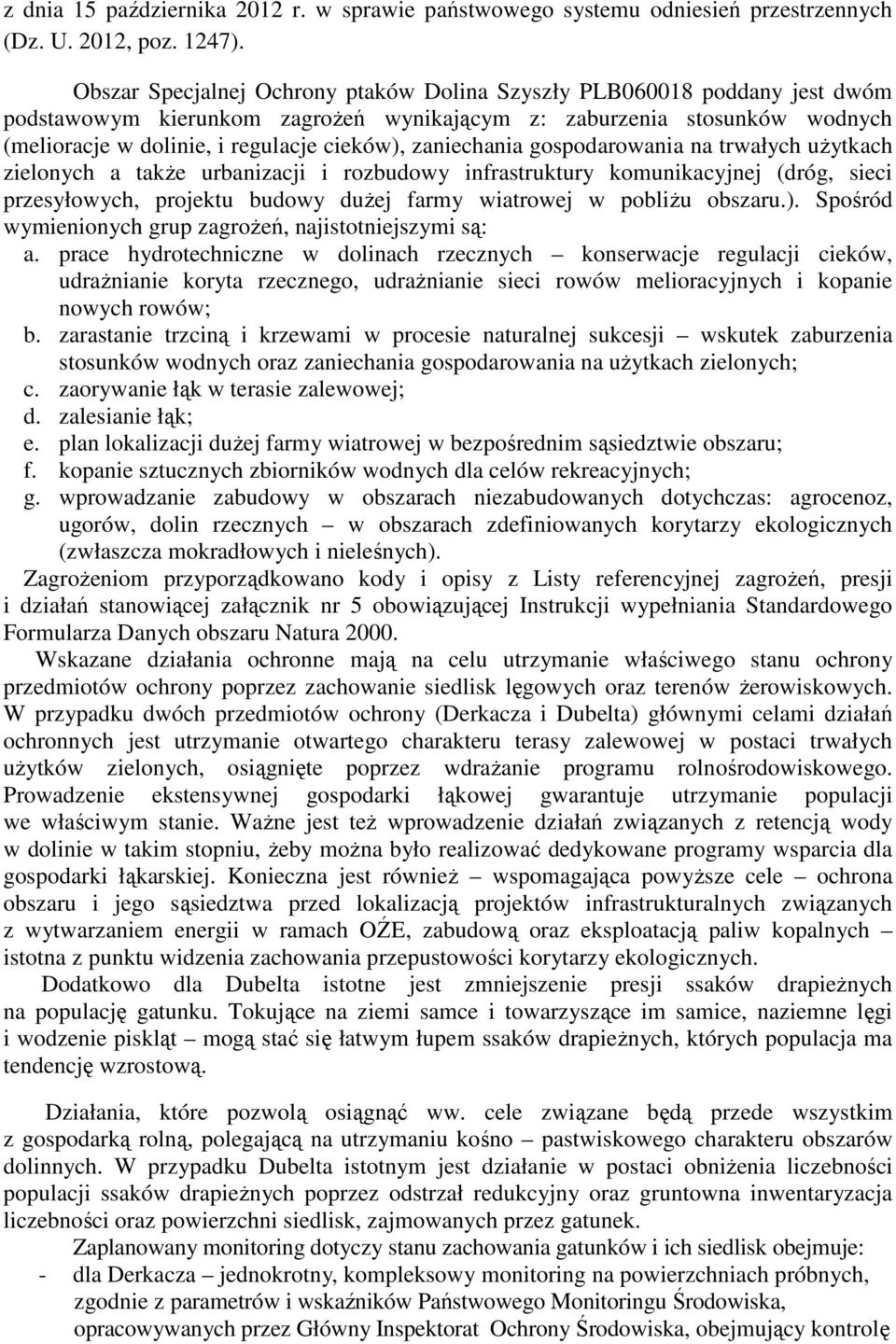 z dnia 15 października 2012 r. w sprawie państwowego systemu odniesień przestrzennych (Dz. U. 2012, poz. 1247).

Obszar Specjalnej Ochrony ptaków Dolina Szyszły PLB060018 poddany jest dwóm podstawowym kierunkom zagrożeń wynikającym z: zaburzenia stosunków wodnych (melioracje w dolinie, i regulacje cieków), zaniechania gospodarowania na trwałych użytkach zielonych a także urbanizacji i rozbudowy infrastruktury komunikacyjnej (dróg, sieci przesyłowych, projektu budowy dużej farmy wiatrowej w pobliżu obszaru.). Spośród wymienionych grup zagrożeń, najistotniejszymi są:

a. prace hydrotechniczne w dolinach rzecznych – konserwacje regulacji cieków, udrażnianie koryta rzecznego, udrażnianie sieci rowów melioracyjnych i kopanie nowych rowów;
b. zarastanie trzciną i krzewami w procesie naturalnej sukcesji – wskutek zaburzenia stosunków wodnych oraz zaniechania gospodarowania na użytkach zielonych;
c. zaorywanie łąk w terasie zalewowej;
d. zalesianie łąk;
e. plan lokalizacji dużej farmy wiatrowej w bezpośrednim sąsiedztwie obszaru;
f. kopanie sztucznych zbiorników wodnych dla celów rekreacyjnych;
g. wprowadzanie zabudowy w obszarach niezabudowanych dotychczas: agrocenoz, ugorów, dolin rzecznych – w obszarach zdefiniowanych korytarzy ekologicznych (zwłaszcza mokradłowych i nieleśnych).

Zagrożeniom przyporządkowano kody i opisy z Listy referencyjnej zagrożeń, presji i działań stanowiącej załącznik nr 5 obowiązującej Instrukcji wypełniania Standardowego Formularza Danych obszaru Natura 2000.

Wskazane działania ochronne mają na celu utrzymanie właściwego stanu ochrony przedmiotów ochrony poprzez zachowanie siedlisk lęgowych oraz terenów żerowiskowych. W przypadku dwóch przedmiotów ochrony (Derkacza i Dubelta) głównymi celami działań ochronnych jest utrzymanie otwartego charakteru terasy zalewowej w postaci trwałych użytków zielonych, osiągnięte poprzez wdrażanie programu rolnośrodowiskowego. Prowadzenie ekstensywnej gospodarki łąkowej gwarantuje utrzymanie populacji we właściwym stanie. Ważne jest też wprowadzenie działań związanych z retencją wody w dolinie w takim stopniu, żeby można było realizować dedykowane programy wsparcia dla gospodarki łąkarskiej. Konieczna jest również – wspomagająca powyższe cele – ochrona obszaru i jego sąsiedztwa przed lokalizacją projektów infrastrukturalnych związanych z wytwarzaniem energii w ramach OŹE, zabudową oraz eksploatacją paliw kopalnych – istotna z punktu widzenia zachowania przepustowości korytarzy ekologicznych.

Dodatkowo dla Dubelta istotne jest zmniejszenie presji ssaków drapieżnych na populację gatunku. Tokujące na ziemi samce i towarzyszące im samice, naziemne lęgi i wodzenie piskląt – mogą stać się łatwym łupem ssaków drapieżnych, których populacja ma tendencję wzrostową.

Działania, które pozwolą osiągnąć ww. cele związane będą przede wszystkim z gospodarką rolną, polegającą na utrzymaniu kośno – pastwiskowego charakteru obszarów dolinnych. W przypadku Dubelta istotnym jest działanie w postaci obniżenia liczebności populacji ssaków drapieżnych poprzez odstrzał redukcyjny oraz gruntowna inwentaryzacja liczebności oraz powierzchni siedlisk, zajmowanych przez gatunek.

Zaplanowany monitoring dotyczy stanu zachowania gatunków i ich siedlisk obejmuje:
- dla Derkacza – jednokrotny, kompleksowy monitoring na powierzchniach próbnych, zgodnie z parametrów i wskaźników Państwowego Monitoringu Środowiska, opracowywanych przez Główny Inspektorat Ochrony Środowiska, obejmujący kontrolę